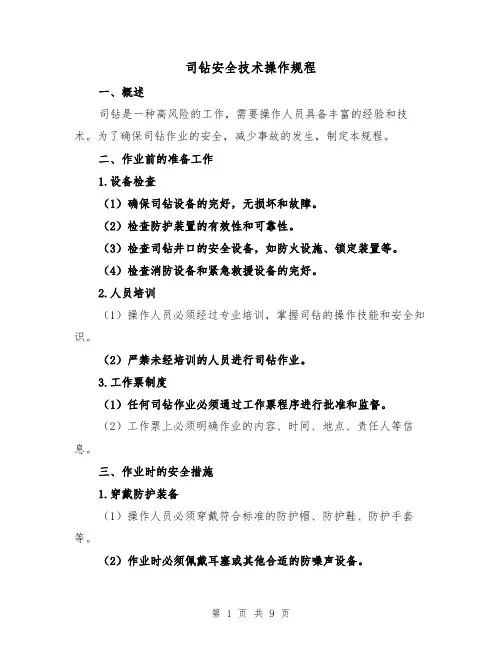 司钻安全技术操作规程

一、概述

司钻是一种高风险的工作，需要操作人员具备丰富的经验和技术。为了确保司钻作业的安全，减少事故的发生，制定本规程。

二、作业前的准备工作

1.设备检查

（1）确保司钻设备的完好，无损坏和故障。

（2）检查防护装置的有效性和可靠性。

（3）检查司钻井口的安全设备，如防火设施、锁定装置等。

（4）检查消防设备和紧急救援设备的完好。

2.人员培训

（1）操作人员必须经过专业培训，掌握司钻的操作技能和安全知识。

（2）严禁未经培训的人员进行司钻作业。

3.工作票制度

（1）任何司钻作业必须通过工作票程序进行批准和监督。

（2）工作票上必须明确作业的内容、时间、地点、责任人等信息。

三、作业时的安全措施

1.穿戴防护装备

（1）操作人员必须穿戴符合标准的防护帽、防护鞋、防护手套等。

（2）作业时必须佩戴耳塞或其他合适的防噪声设备。

第 1 页 共 9 页